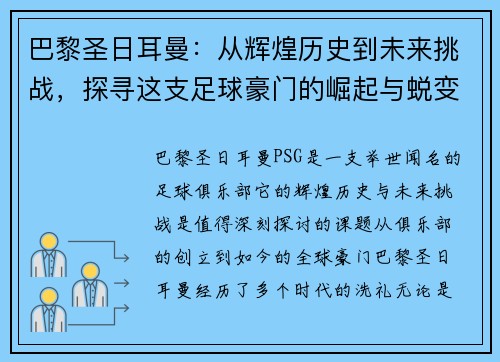 巴黎圣日耳曼：从辉煌历史到未来挑战，探寻这支足球豪门的崛起与蜕变

巴黎圣日耳曼PSG是一支举世闻名的足球俱乐部它的辉煌历史与未来挑战是值得深刻探讨的课题从俱乐部的创立到如今的全球豪门巴黎圣日耳曼经历了多个时代的洗礼无论是